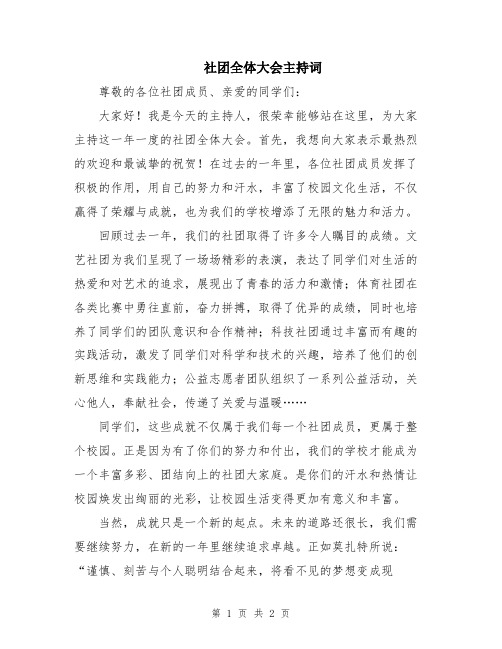 社团全体大会主持词

尊敬的各位社团成员、亲爱的同学们：

大家好！我是今天的主持人，很荣幸能够站在这里，为大家主持这一年一度的社团全体大会。首先，我想向大家表示最热烈的欢迎和最诚挚的祝贺！在过去的一年里，各位社团成员发挥了积极的作用，用自己的努力和汗水，丰富了校园文化生活，不仅赢得了荣耀与成就，也为我们的学校增添了无限的魅力和活力。

回顾过去一年，我们的社团取得了许多令人瞩目的成绩。文艺社团为我们呈现了一场场精彩的表演，表达了同学们对生活的热爱和对艺术的追求，展现出了青春的活力和激情；体育社团在各类比赛中勇往直前，奋力拼搏，取得了优异的成绩，同时也培养了同学们的团队意识和合作精神；科技社团通过丰富而有趣的实践活动，激发了同学们对科学和技术的兴趣，培养了他们的创新思维和实践能力；公益志愿者团队组织了一系列公益活动，关心他人，奉献社会，传递了关爱与温暖……

同学们，这些成就不仅属于我们每一个社团成员，更属于整个校园。正是因为有了你们的努力和付出，我们的学校才能成为一个丰富多彩、团结向上的社团大家庭。是你们的汗水和热情让校园焕发出绚丽的光彩，让校园生活变得更加有意义和丰富。

当然，成就只是一个新的起点。未来的道路还很长，我们需要继续努力，在新的一年里继续追求卓越。正如莫扎特所说：“谨慎、刻苦与个人聪明结合起来，将看不见的梦想变成现

第 1 页 共 2 页